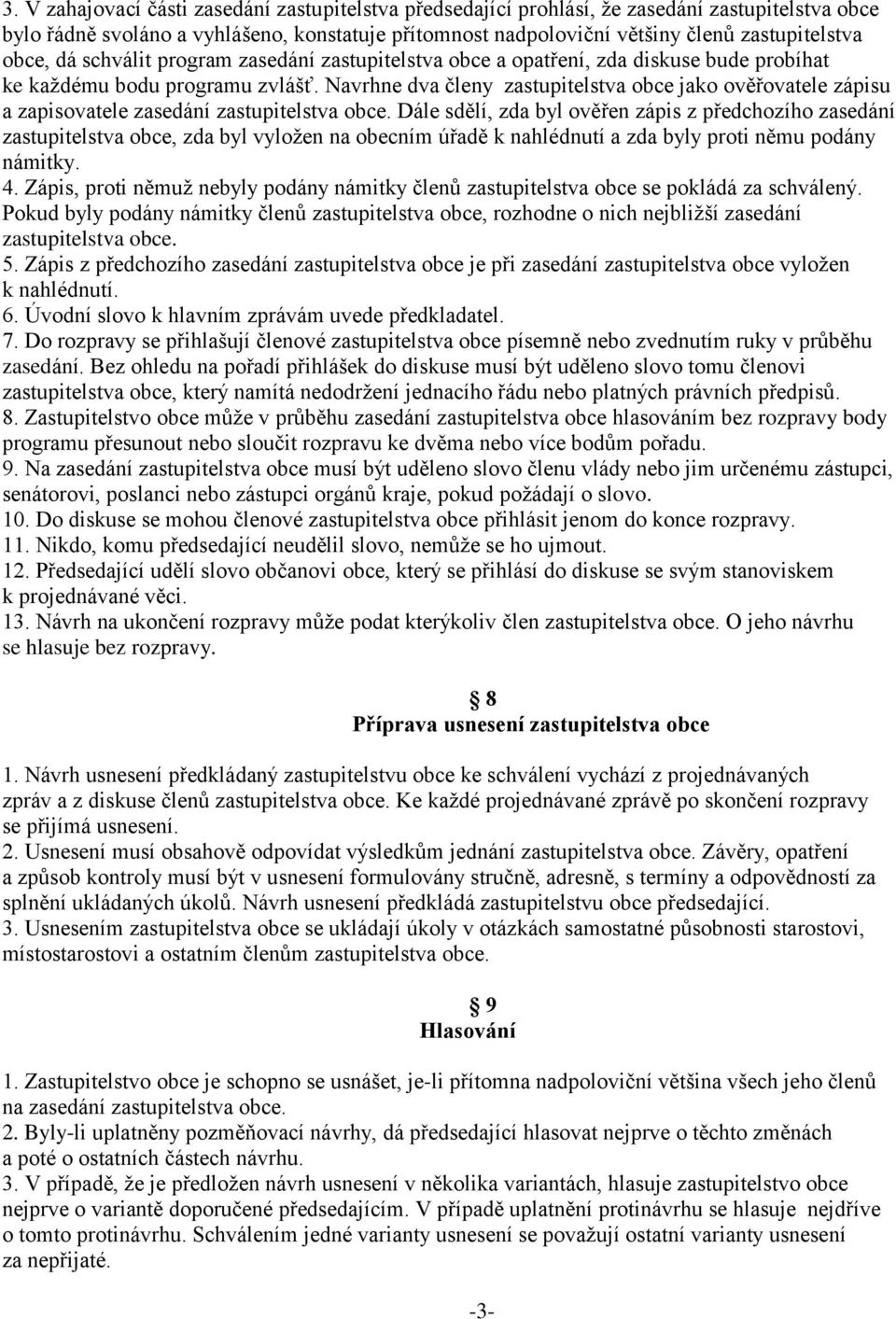 3. V zahajovací části zasedání zastupitelstva předsedající prohlásí, že zasedání zastupitelstva obce bylo řádně svoláno a vyhlášeno, konstatuje přítomnost nadpoloviční většiny členů zastupitelstva obce, dá schválit program zasedání zastupitelstva obce a opatření, zda diskuse bude probíhat ke každému bodu programu zvlášť. Navrhne dva členy zastupitelstva obce jako ověřovatele zápisu a zapisovatele zasedání zastupitelstva obce. Dále sdělí, zda byl ověřen zápis z předchozího zasedání zastupitelstva obce, zda byl vyložen na obecním úřadě k nahlédnutí a zda byly proti němu podány námitky.
4. Zápis, proti němuž nebyly podány námitky členů zastupitelstva obce se pokládá za schválený. Pokud byly podány námitky členů zastupitelstva obce, rozhodne o nich nejbližší zasedání zastupitelstva obce.
5. Zápis z předchozího zasedání zastupitelstva obce je při zasedání zastupitelstva obce vyložen k nahlédnutí.
6. Úvodní slovo k hlavním zprávám uvede předkladatel.
7. Do rozpravy se přihlašují členové zastupitelstva obce písemně nebo zvednutím ruky v průběhu zasedání. Bez ohledu na pořadí přihlášek do diskuse musí být uděleno slovo tomu členovi zastupitelstva obce, který namítá nedodržení jednacího řádu nebo platných právních předpisů.
8. Zastupitelstvo obce může v průběhu zasedání zastupitelstva obce hlasováním bez rozpravy body programu přesunout nebo sloučit rozpravu ke dvěma nebo více bodům pořadu.
9. Na zasedání zastupitelstva obce musí být uděleno slovo členu vlády nebo jim určenému zástupci, senátorovi, poslanci nebo zástupci orgánů kraje, pokud požádají o slovo.
10. Do diskuse se mohou členové zastupitelstva obce přihlásit jenom do konce rozpravy.
11. Nikdo, komu předsedající neudělil slovo, nemůže se ho ujmout.
12. Předsedající udělí slovo občanovi obce, který se přihlásí do diskuse se svým stanoviskem k projednávané věci.
13. Návrh na ukončení rozpravy může podat kterýkoliv člen zastupitelstva obce. O jeho návrhu se hlasuje bez rozpravy.

8
Příprava usnesení zastupitelstva obce

1. Návrh usnesení předkládaný zastupitelstvu obce ke schválení vychází z projednávaných zpráv a z diskuse členů zastupitelstva obce. Ke každé projednávané zprávě po skončení rozpravy se přijímá usnesení.
2. Usnesení musí obsahově odpovídat výsledkům jednání zastupitelstva obce. Závěry, opatření a způsob kontroly musí být v usnesení formulovány stručně, adresně, s termíny a odpovědností za splnění ukládaných úkolů. Návrh usnesení předkládá zastupitelstvu obce předsedající.
3. Usnesením zastupitelstva obce se ukládají úkoly v otázkách samostatné působnosti starostovi, místostarostovi a ostatním členům zastupitelstva obce.

9
Hlasování

1. Zastupitelstvo obce je schopno se usnášet, je-li přítomna nadpoloviční většina všech jeho členů na zasedání zastupitelstva obce.
2. Byly-li uplatněny pozměňovací návrhy, dá předsedající hlasovat nejprve o těchto změnách a poté o ostatních částech návrhu.
3. V případě, že je předložen návrh usnesení v několika variantách, hlasuje zastupitelstvo obce nejprve o variantě doporučené předsedajícím. V případě uplatnění protinávrhu se hlasuje nejdříve o tomto protinávrhu. Schválením jedné varianty usnesení se považují ostatní varianty usnesení za nepřijaté.

-3-